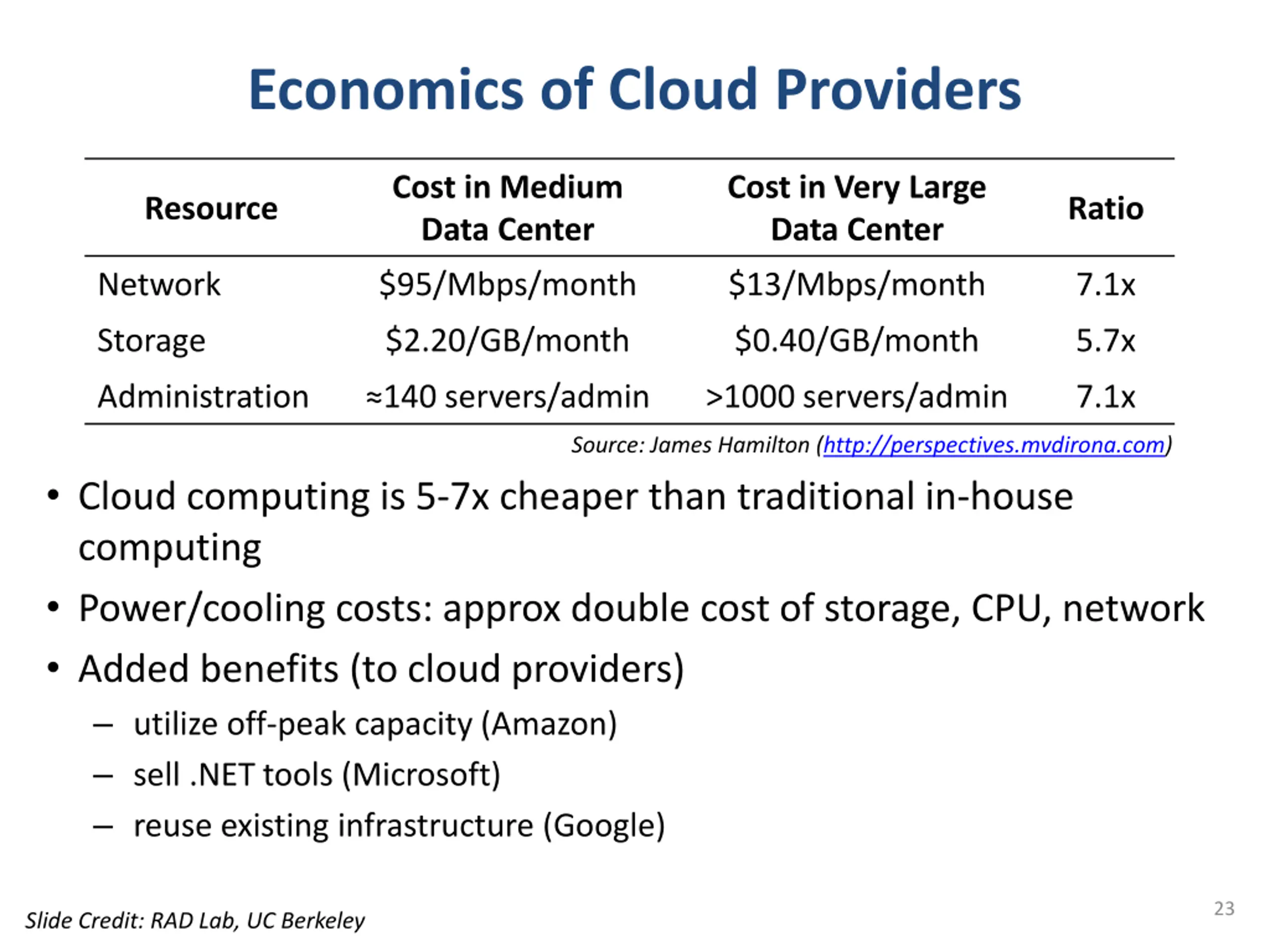 Economics of Cloud Providers

| Resource | Cost in Medium Data Center | Cost in Very Large Data Center | Ratio |
|---|---|---|---|
| Network | \$95/Mbps/month | \$13/Mbps/month | 7.1x |
| Storage | \$2.20/GB/month | \$0.40/GB/month | 5.7x |
| Administration | ≈140 servers/admin | >1000 servers/admin | 7.1x |

Source: James Hamilton (http://perspectives.mvdirona.com)

• Cloud computing is 5-7x cheaper than traditional in-house computing

• Power/cooling costs: approx double cost of storage, CPU, network

• Added benefits (to cloud providers)
– utilize off-peak capacity (Amazon)
– sell .NET tools (Microsoft)
– reuse existing infrastructure (Google)

Slide Credit: RAD Lab, UC Berkeley

23